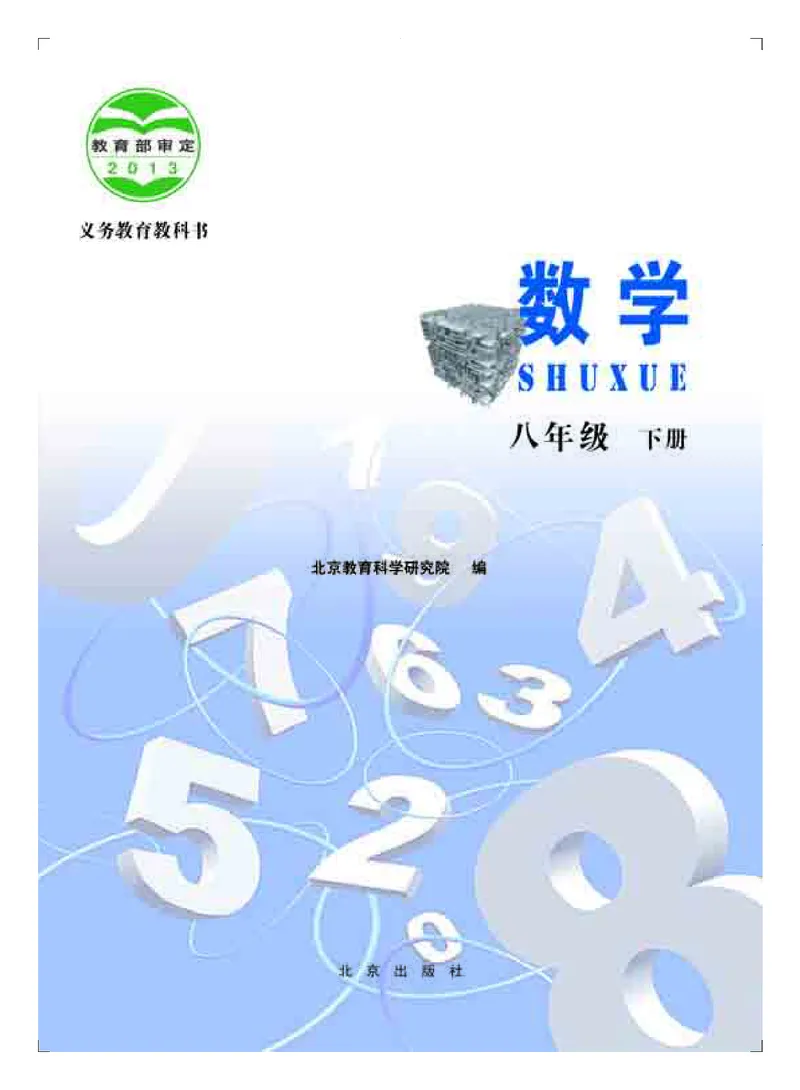 教育部审定
2013

义务教育教科书

数学
SHUXUE

八年级 下册

北京教育科学研究院 编

北京出版社